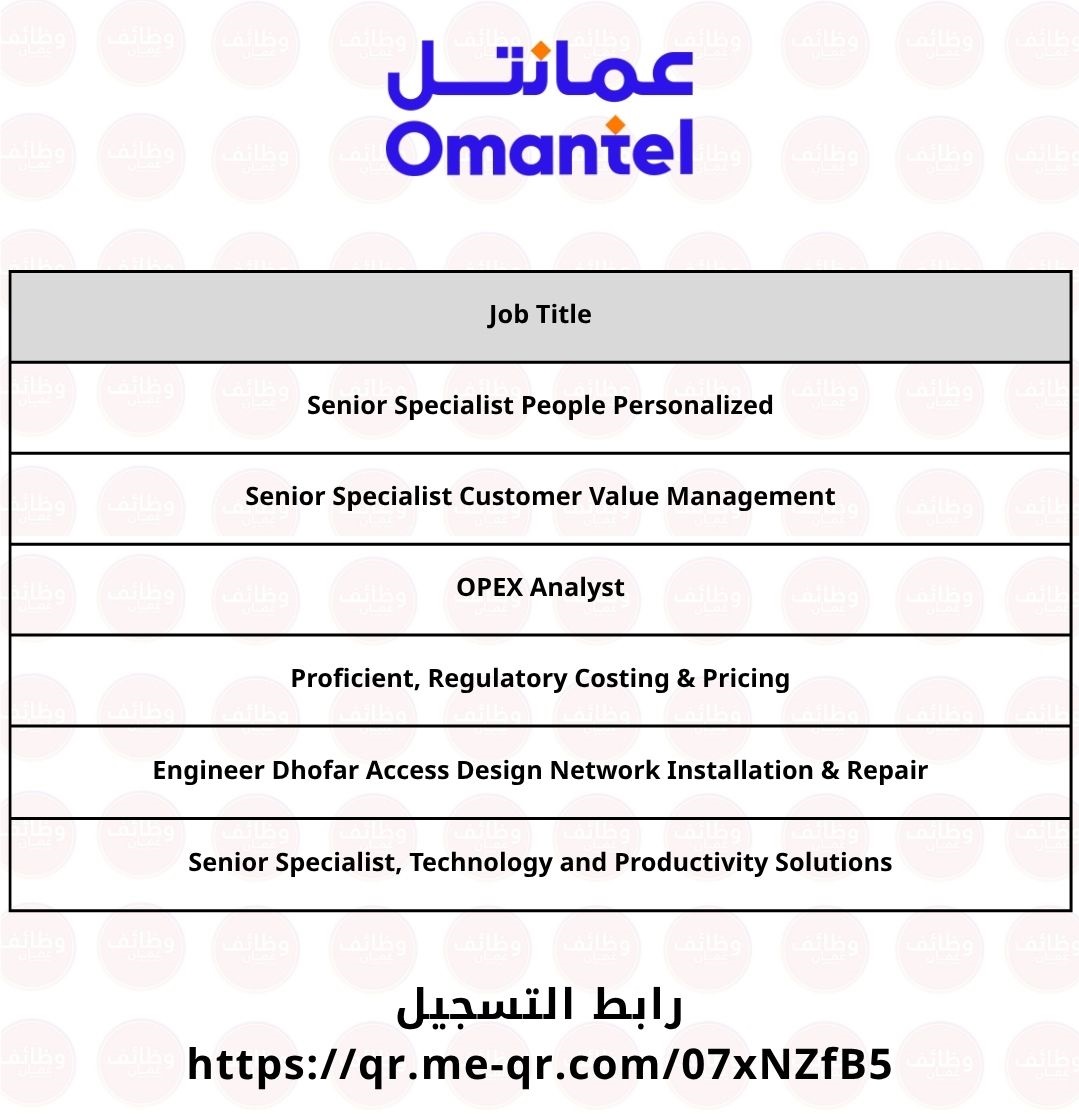 عمانتل
Omantel

| Job Title |
|---|
| Senior Specialist People Personalized |
| Senior Specialist Customer Value Management |
| OPEX Analyst |
| Proficient, Regulatory Costing & Pricing |
| Engineer Dhofar Access Design Network Installation & Repair |
| Senior Specialist, Technology and Productivity Solutions |

رابط التسجيل
https://qr.me-qr.com/07xNZfB5